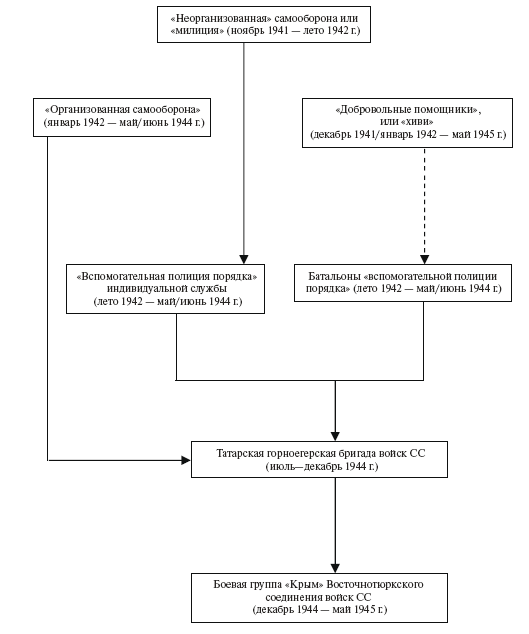 «Неорганизованная» самооборона или «милиция» (ноябрь 1941 — лето 1942 г.)

«Организованная самооборона» (январь 1942 — май/июнь 1944 г.)

«Добровольные помощники», или «хиви» (декабрь 1941/январь 1942 — май 1945 г.)

«Вспомогательная полиция порядка» индивидуальной службы (лето 1942 — май/июнь 1944 г.)

Батальоны «вспомогательной полиции порядка» (лето 1942 — май/июнь 1944 г.)

Татарская горноегерская бригада войск СС (июль—декабрь 1944 г.)

Боевая группа «Крым» Восточнотюркского соединения войск СС (декабрь 1944 — май 1945 г.)